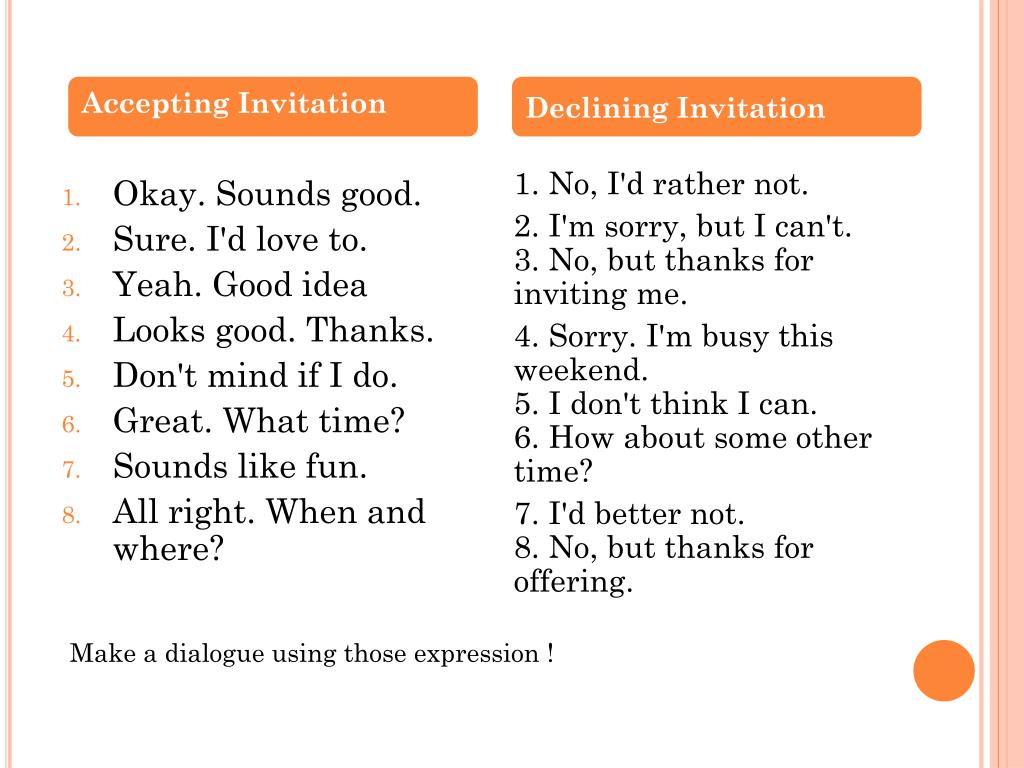 Accepting Invitation

1. Okay. Sounds good.
2. Sure. I'd love to.
3. Yeah. Good idea
4. Looks good. Thanks.
5. Don't mind if I do.
6. Great. What time?
7. Sounds like fun.
8. All right. When and where?

Declining Invitation

1. No, I'd rather not.
2. I'm sorry, but I can't.
3. No, but thanks for inviting me.
4. Sorry. I'm busy this weekend.
5. I don't think I can.
6. How about some other time?
7. I'd better not.
8. No, but thanks for offering.

Make a dialogue using those expression !